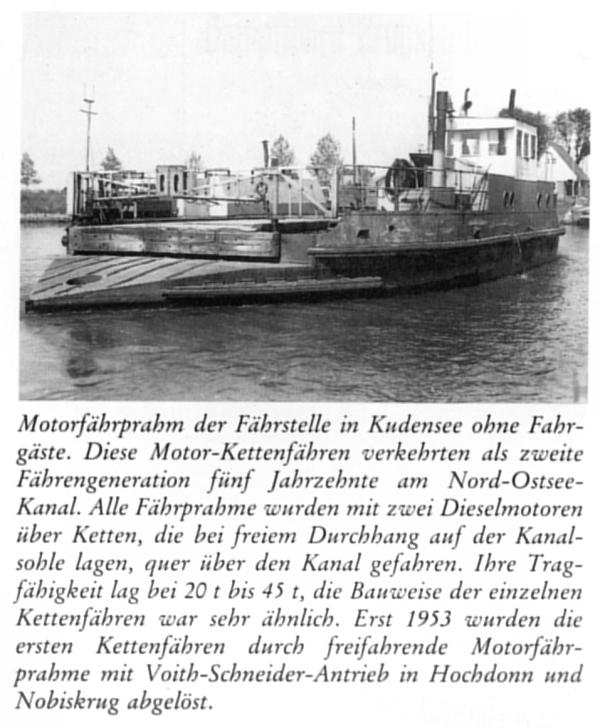 Motorfährprahm der Fährstelle in Kudensee ohne Fahrgäste. Diese Motor-Kettenfähren verkehrten als zweite Fährengeneration fünf Jahrzehnte am Nord-Ostsee-Kanal. Alle Fährprahme wurden mit zwei Dieselmotoren über Ketten, die bei freiem Durchhang auf der Kanalsohle lagen, quer über den Kanal gefahren. Ihre Tragfähigkeit lag bei 20 t bis 45 t, die Bauweise der einzelnen Kettenfähren war sehr ähnlich. Erst 1953 wurden die ersten Kettenfähren durch freifahrende Motorfährprahme mit Voith-Schneider-Antrieb in Hochdonn und Nobiskrug abgelöst.